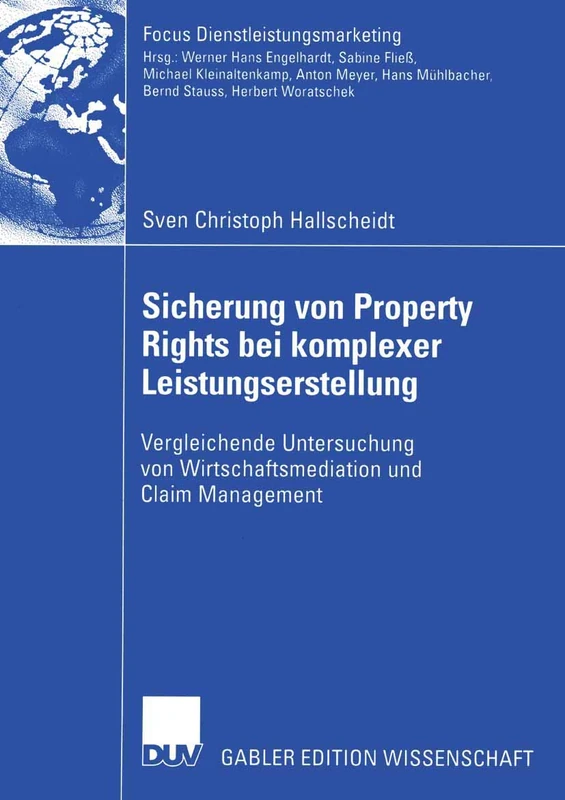 Focus Dienstleistungsmarketing
Hrsg.: Werner Hans Engelhardt, Sabine Fließ, Michael Kleinaltenkamp, Anton Meyer, Hans Mühlbacher, Bernd Stauss, Herbert Woratschek

Sven Christoph Hallscheidt

Sicherung von Property Rights bei komplexer Leistungserstellung

Vergleichende Untersuchung von Wirtschaftsmediation und Claim Management

DUV

GABLER EDITION WISSENSCHAFT